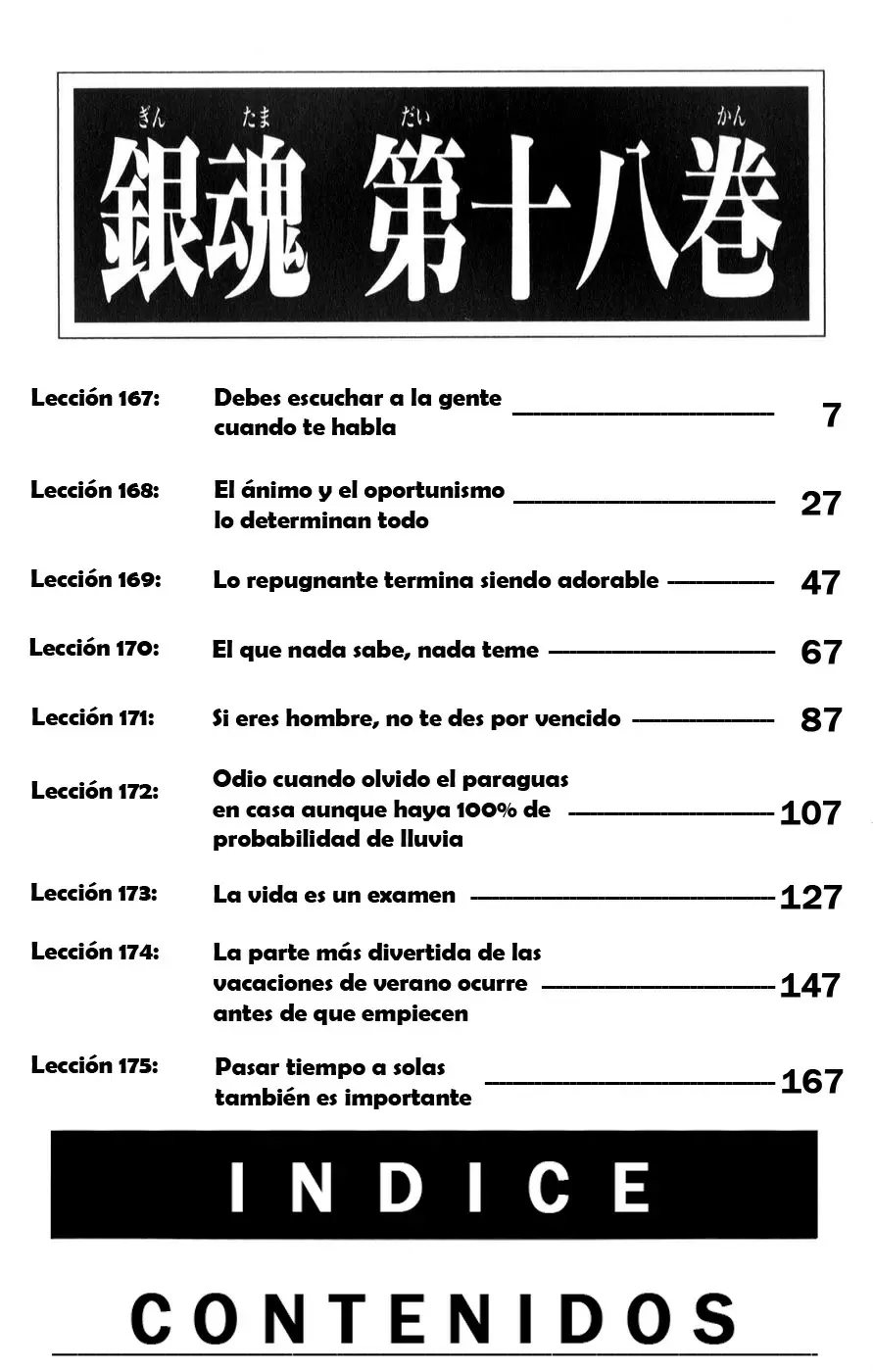 ぎん たま だい かん
銀魂 第十八巻

Lección 167: Debes escuchar a la gente cuando te habla 7

Lección 168: El ánimo y el oportunismo lo determinan todo 27

Lección 169: Lo repugnante termina siendo adorable 47

Lección 170: El que nada sabe, nada teme 67

Lección 171: Si eres hombre, no te des por vencido 87

Lección 172: Odio cuando olvido el paraguas en casa aunque haya 100% de probabilidad de lluvia 107

Lección 173: La vida es un examen 127

Lección 174: La parte más divertida de las vacaciones de verano ocurre antes de que empiecen 147

Lección 175: Pasar tiempo a solas también es importante 167

INDICE

CONTENIDOS